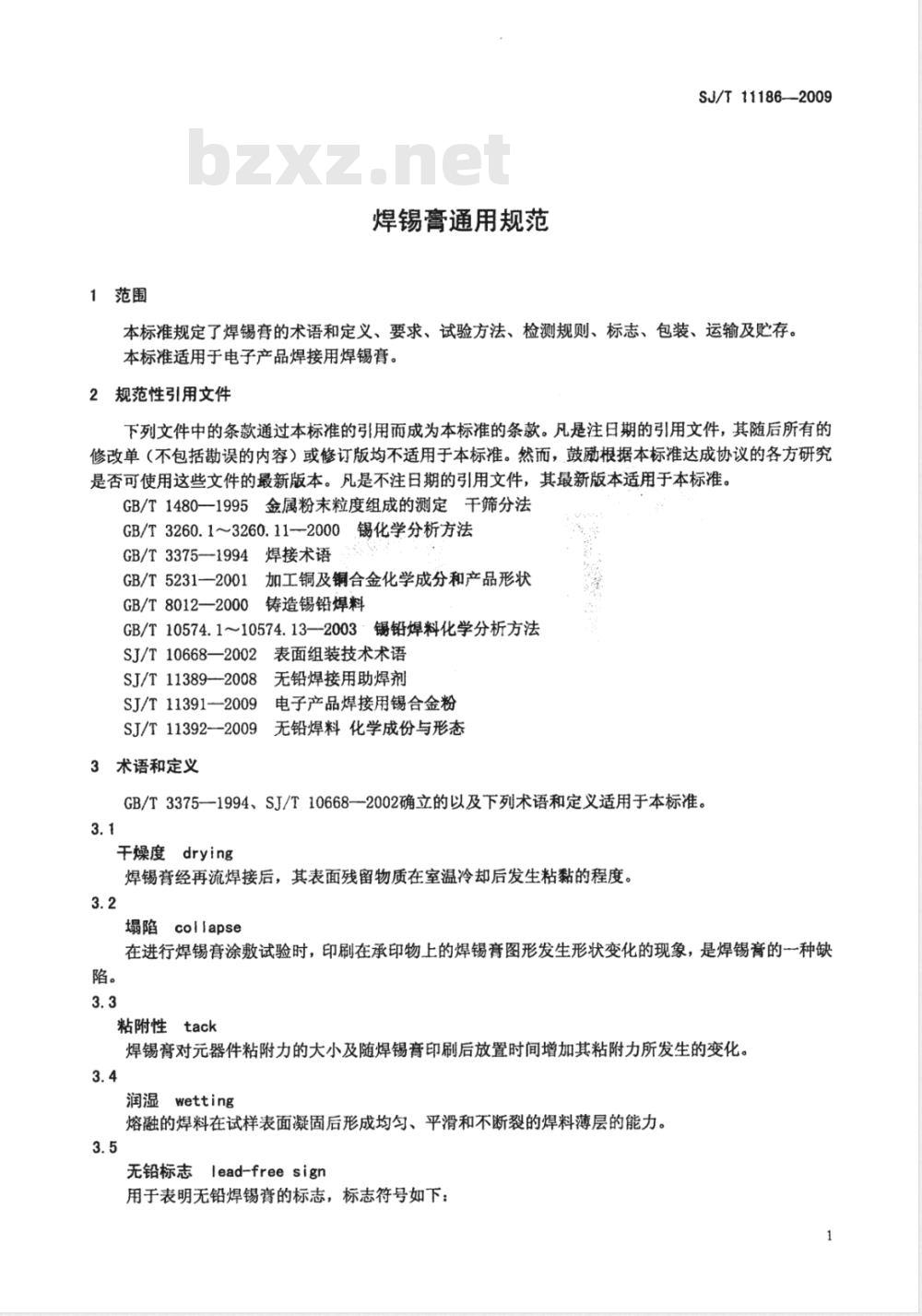 SJ/T 11186—2009

bzxz.net

焊锡膏通用规范

1 范围

本标准规定了焊锡膏的术语和定义、要求、试验方法、检测规则、标志、包装、运输及贮存。

本标准适用于电子产品焊接用焊锡膏。

2 规范性引用文件

下列文件中的条款通过本标准的引用而成为本标准的条款。凡是注日期的引用文件，其随后所有的修改单（不包括勘误的内容）或修订版均不适用于本标准。然而，鼓励根据本标准达成协议的各方研究是否可使用这些文件的最新版本。凡是不注日期的引用文件，其最新版本适用于本标准。

GB/T 1480—1995 金属粉末粒度组成的测定 干筛分法

GB/T 3260.1～3260.11—2000 锡化学分析方法

GB/T 3375—1994 焊接术语

GB/T 5231—2001 加工铜及铜合金化学成分和产品形状

GB/T 8012—2000 铸造锡铅焊料

GB/T 10574.1～10574.13—2003 锡铅焊料化学分析方法

SJ/T 10668—2002 表面组装技术术语

SJ/T 11389—2008 无铅焊接用助焊剂

SJ/T 11391—2009 电子产品焊接用锡合金粉

SJ/T 11392—2009 无铅焊料 化学成份与形态

3 术语和定义

GB/T 3375—1994、SJ/T 10668—2002确立的以及下列术语和定义适用于本标准。

3.1

干燥度 drying

焊锡膏经再流焊接后，其表面残留物质在室温冷却后发生粘黏的程度。

3.2

塌陷 collapse

在进行焊锡膏涂敷试验时，印刷在承印物上的焊锡膏图形发生形状变化的现象，是焊锡膏的一种缺陷。

3.3

粘附性 tack

焊锡膏对元器件粘附力的大小及随焊锡膏印刷后放置时间增加其粘附力所发生的变化。

3.4

润湿 wetting

熔融的焊料在试样表面凝固后形成均匀、平滑和不断裂的焊料薄层的能力。

3.5

无铅标志 lead-free sign

用于表明无铅焊锡膏的标志，标志符号如下：

1